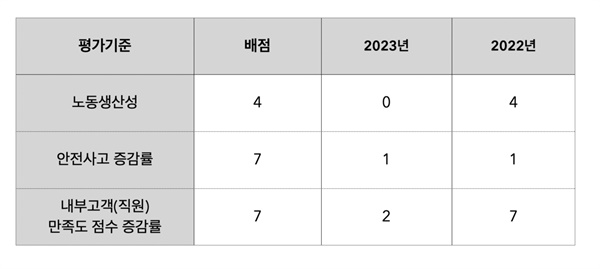 | 평가기준 | 배점 | 2023년 | 2022년 |
|---|---|---|---|
| 노동생산성 | 4 | 0 | 4 |
| 안전사고 증감률 | 7 | 1 | 1 |
| 내부고객(직원) 만족도 점수 증감률 | 7 | 2 | 7 |